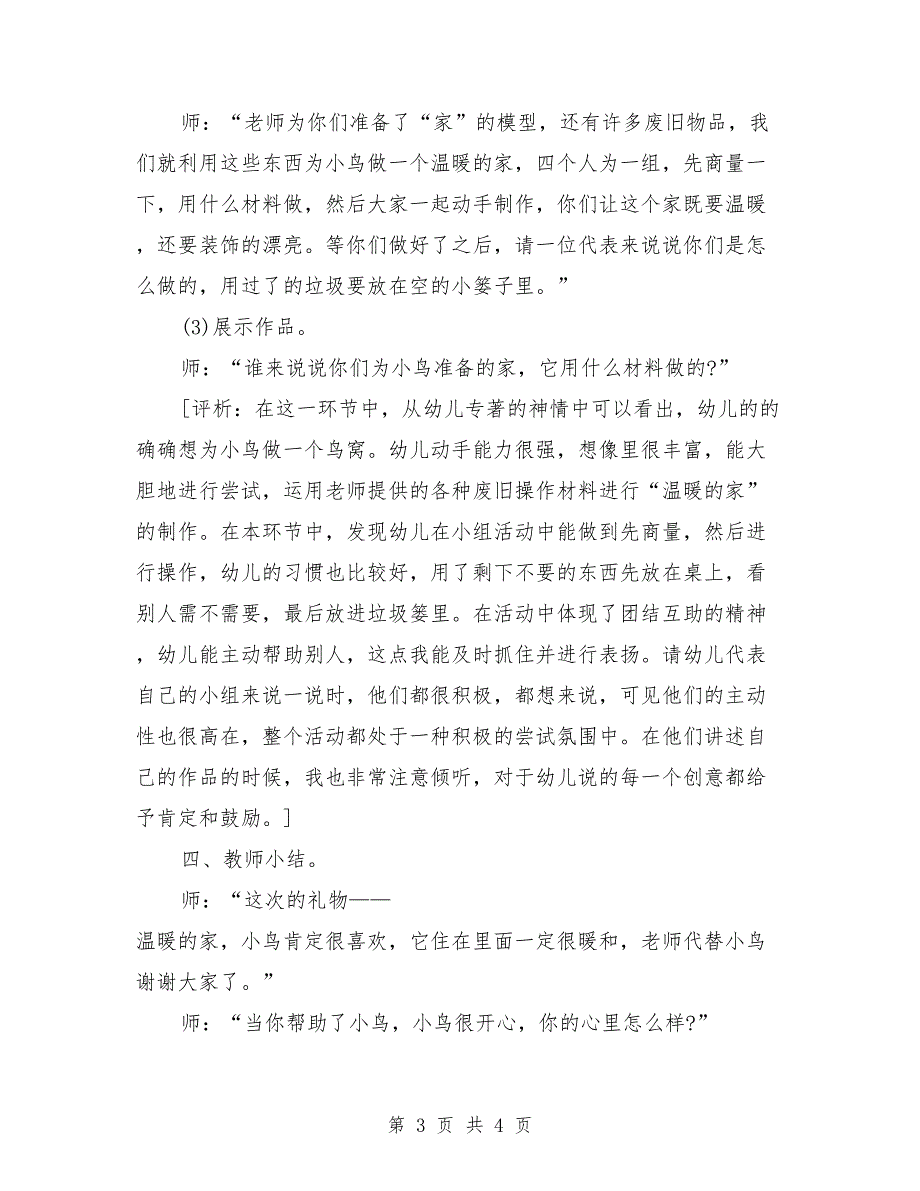 师：“老师为你们准备了“家”的模型，还有许多废旧物品，我们就利用这些东西为小鸟做一个温暖的家，四个人为一组，先商量一下，用什么材料做，然后大家一起动手制作，你们让这个家既要温暖，还要装饰的漂亮。等你们做好了之后，请一位代表来说说你们是怎么做的，用过了的垃圾要放在空的小篓子里。”

(3)展示作品。

师：“谁来说说你们为小鸟准备的家，它用什么材料做的?”

[评析：在这一环节中，从幼儿专著的神情中可以看出，幼儿的的确确想为小鸟做一个鸟窝。幼儿动手能力很强，想像里很丰富，能大胆地进行尝试，运用老师提供的各种废旧操作材料进行“温暖的家”的制作。在本环节中，发现幼儿在小组活动中能做到先商量，然后进行操作，幼儿的习惯也比较好，用了剩下不要的东西先放在桌上，看别人需不需要，最后放进垃圾篓里。在活动中体现了团结互助的精神，幼儿能主动帮助别人，这点我能及时抓住并进行表扬。请幼儿代表自己的小组来说一说时，他们都很积极，都想来说，可见他们的主动性也很高在，整个活动都处于一种积极的尝试氛围中。在他们讲述自己的作品的时候，我也非常注意倾听，对于幼儿说的每一个创意都给予肯定和鼓励。]

四、教师小结。

师：“这次的礼物——
温暖的家，小鸟肯定很喜欢，它住在里面一定很暖和，老师代替小鸟谢谢大家了。”

师：“当你帮助了小鸟，小鸟很开心，你的心里怎么样?”

第 3 页 共 4 页